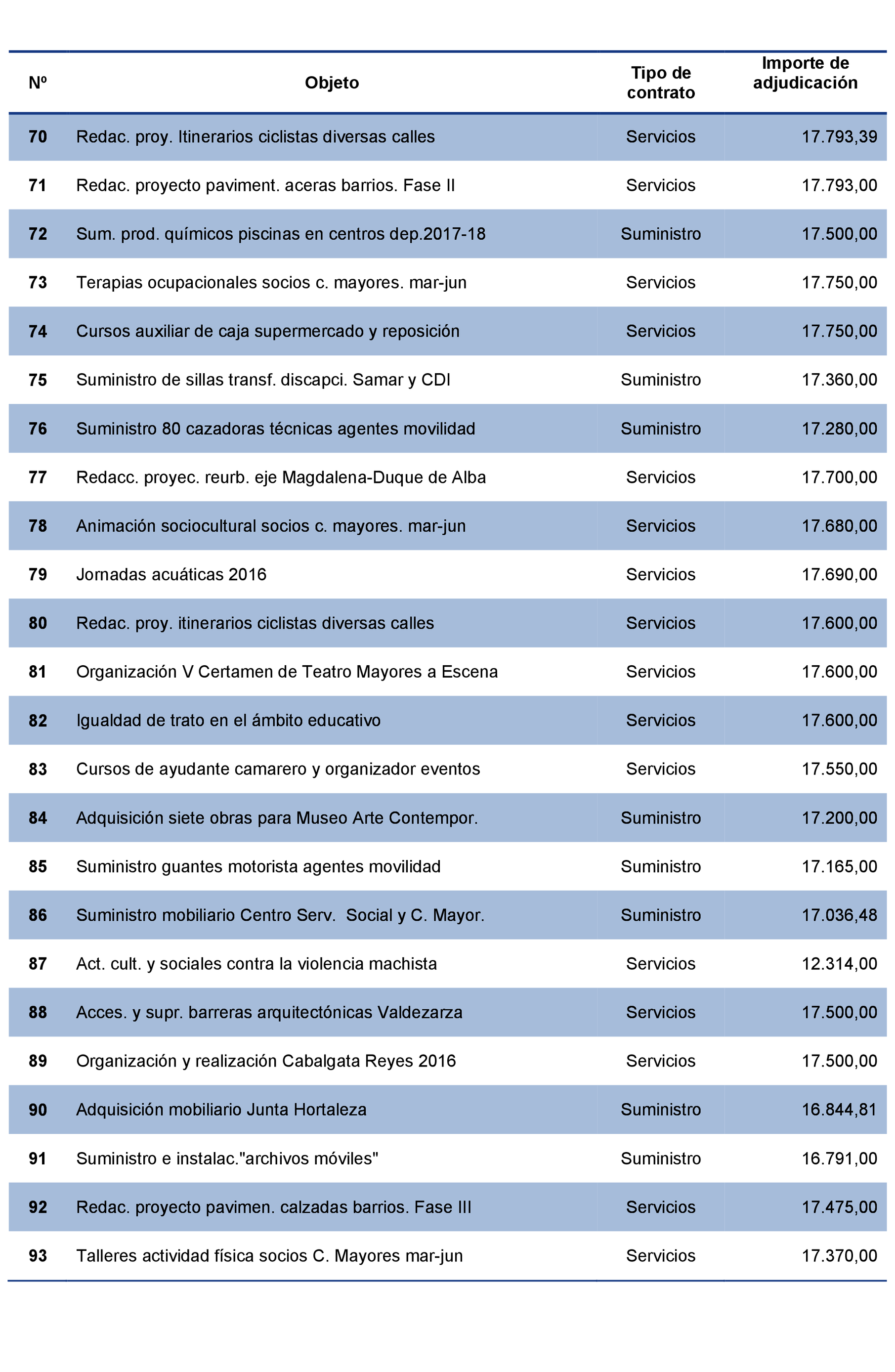 | Nº | Objeto | Tipo de contrato | Importe de adjudicación |
|---|---|---|---|
| 70 | Redac. proy. Itinerarios ciclistas diversas calles | Servicios | 17.793,39 |
| 71 | Redac. proyecto paviment. aceras barrios. Fase II | Servicios | 17.793,00 |
| 72 | Sum. prod. químicos piscinas en centros dep.2017-18 | Suministro | 17.500,00 |
| 73 | Terapias ocupacionales socios c. mayores. mar-jun | Servicios | 17.750,00 |
| 74 | Cursos auxiliar de caja supermercado y reposición | Servicios | 17.750,00 |
| 75 | Suministro de sillas transf. discapci. Samar y CDI | Suministro | 17.360,00 |
| 76 | Suministro 80 cazadoras técnicas agentes movilidad | Suministro | 17.280,00 |
| 77 | Redacc. proyec. reurb. eje Magdalena-Duque de Alba | Servicios | 17.700,00 |
| 78 | Animación sociocultural socios c. mayores. mar-jun | Servicios | 17.680,00 |
| 79 | Jornadas acuáticas 2016 | Servicios | 17.690,00 |
| 80 | Redac. proy. itinerarios ciclistas diversas calles | Servicios | 17.600,00 |
| 81 | Organización V Certamen de Teatro Mayores a Escena | Servicios | 17.600,00 |
| 82 | Igualdad de trato en el ámbito educativo | Servicios | 17.600,00 |
| 83 | Cursos de ayudante camarero y organizador eventos | Servicios | 17.550,00 |
| 84 | Adquisición siete obras para Museo Arte Contempor. | Suministro | 17.200,00 |
| 85 | Suministro guantes motorista agentes movilidad | Suministro | 17.165,00 |
| 86 | Suministro mobiliario Centro Serv. Social y C. Mayor. | Suministro | 17.036,48 |
| 87 | Act. cult. y sociales contra la violencia machista | Servicios | 12.314,00 |
| 88 | Acces. y supr. barreras arquitectónicas Valdezarza | Servicios | 17.500,00 |
| 89 | Organización y realización Cabalgata Reyes 2016 | Servicios | 17.500,00 |
| 90 | Adquisición mobiliario Junta Hortaleza | Suministro | 16.844,81 |
| 91 | Suministro e instalac."archivos móviles" | Suministro | 16.791,00 |
| 92 | Redac. proyecto pavimen. calzadas barrios. Fase III | Servicios | 17.475,00 |
| 93 | Talleres actividad física socios C. Mayores mar-jun | Servicios | 17.370,00 |